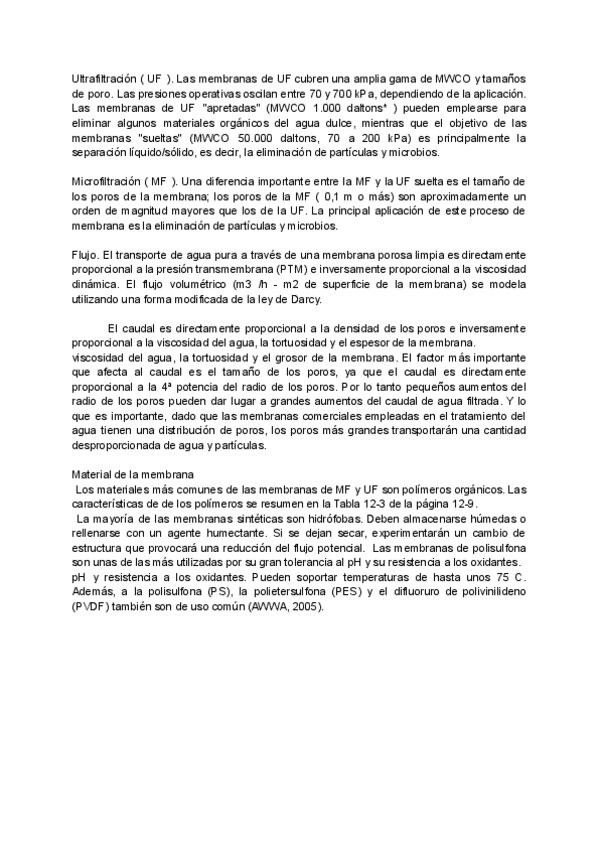 Ultrafiltración ( UF ). Las membranas de UF cubren una amplia gama de MWCO y tamaños de poro. Las presiones operativas oscilan entre 70 y 700 kPa, dependiendo de la aplicación. Las membranas de UF "apretadas" (MWCO 1.000 daltons* ) pueden emplearse para eliminar algunos materiales orgánicos del agua dulce, mientras que el objetivo de las membranas "sueltas" (MWCO 50.000 daltons, 70 a 200 kPa) es principalmente la separación líquido/sólido, es decir, la eliminación de partículas y microbios.

Microfiltración ( MF ). Una diferencia importante entre la MF y la UF suelta es el tamaño de los poros de la membrana; los poros de la MF ( 0,1 m o más) son aproximadamente un orden de magnitud mayores que los de la UF. La principal aplicación de este proceso de membrana es la eliminación de partículas y microbios.

Flujo. El transporte de agua pura a través de una membrana porosa limpia es directamente proporcional a la presión transmembrana (PTM) e inversamente proporcional a la viscosidad dinámica. El flujo volumétrico (m3 /h - m2 de superficie de la membrana) se modela utilizando una forma modificada de la ley de Darcy.

El caudal es directamente proporcional a la densidad de los poros e inversamente proporcional a la viscosidad del agua, la tortuosidad y el espesor de la membrana.
viscosidad del agua, la tortuosidad y el grosor de la membrana. El factor más importante que afecta al caudal es el tamaño de los poros, ya que el caudal es directamente proporcional a la 4ª potencia del radio de los poros. Por lo tanto pequeños aumentos del radio de los poros pueden dar lugar a grandes aumentos del caudal de agua filtrada. Y lo que es importante, dado que las membranas comerciales empleadas en el tratamiento del agua tienen una distribución de poros, los poros más grandes transportarán una cantidad desproporcionada de agua y partículas.

Material de la membrana
Los materiales más comunes de las membranas de MF y UF son polímeros orgánicos. Las características de de los polímeros se resumen en la Tabla 12-3 de la página 12-9.
La mayoría de las membranas sintéticas son hidrófobas. Deben almacenarse húmedas o rellenarse con un agente humectante. Si se dejan secar, experimentarán un cambio de estructura que provocará una reducción del flujo potencial. Las membranas de polisulfona son unas de las más utilizadas por su gran tolerancia al pH y su resistencia a los oxidantes.
pH y resistencia a los oxidantes. Pueden soportar temperaturas de hasta unos 75 C. Además, a la polisulfona (PS), la polietersulfona (PES) y el difluoruro de polivinilideno (PVDF) también son de uso común (AWWA, 2005).